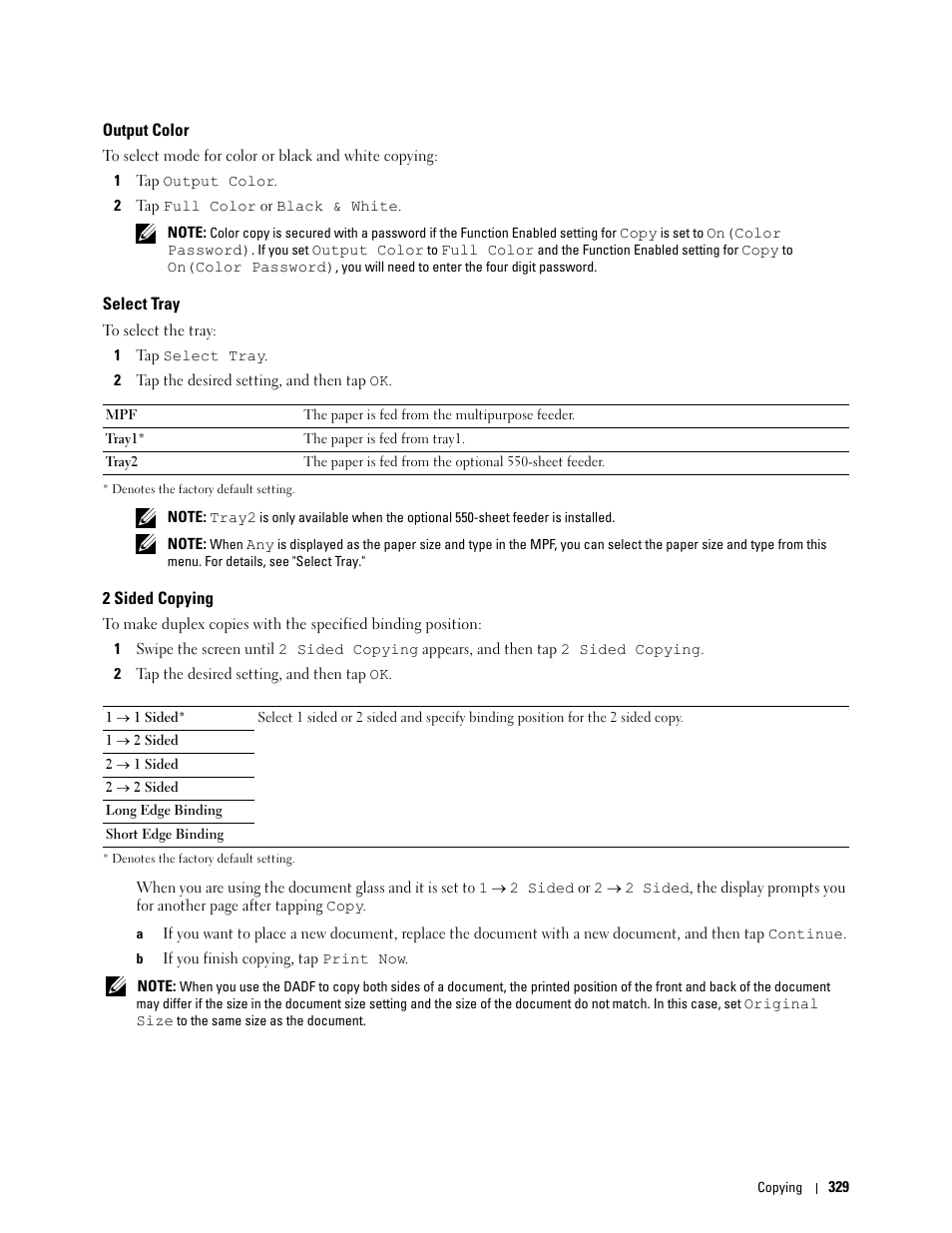 Output Color

To select mode for color or black and white copying:

1 Tap Output Color.

2 Tap Full Color or Black & White.

NOTE: Color copy is secured with a password if the Function Enabled setting for Copy is set to On(Color Password). If you set Output Color to Full Color and the Function Enabled setting for Copy to On(Color Password), you will need to enter the four digit password.

Select Tray

To select the tray:

1 Tap Select Tray.

2 Tap the desired setting, and then tap OK.

| MPF | The paper is fed from the multipurpose feeder. |
|---|---|
| Tray1* | The paper is fed from tray1. |
| Tray2 | The paper is fed from the optional 550-sheet feeder. |

* Denotes the factory default setting.

NOTE: Tray2 is only available when the optional 550-sheet feeder is installed.

NOTE: When Any is displayed as the paper size and type in the MPF, you can select the paper size and type from this menu. For details, see "Select Tray."

2 Sided Copying

To make duplex copies with the specified binding position:

1 Swipe the screen until 2 Sided Copying appears, and then tap 2 Sided Copying.

2 Tap the desired setting, and then tap OK.

| 1 → 1 Sided* | Select 1 sided or 2 sided and specify binding position for the 2 sided copy. |
|---|---|
| 1 → 2 Sided | |
| 2 → 1 Sided | |
| 2 → 2 Sided | |
| Long Edge Binding | |
| Short Edge Binding | |

* Denotes the factory default setting.

When you are using the document glass and it is set to 1 → 2 Sided or 2 → 2 Sided, the display prompts you for another page after tapping Copy.

a If you want to place a new document, replace the document with a new document, and then tap Continue.

b If you finish copying, tap Print Now.

NOTE: When you use the DADF to copy both sides of a document, the printed position of the front and back of the document may differ if the size in the document size setting and the size of the document do not match. In this case, set Original Size to the same size as the document.

Copying | 329